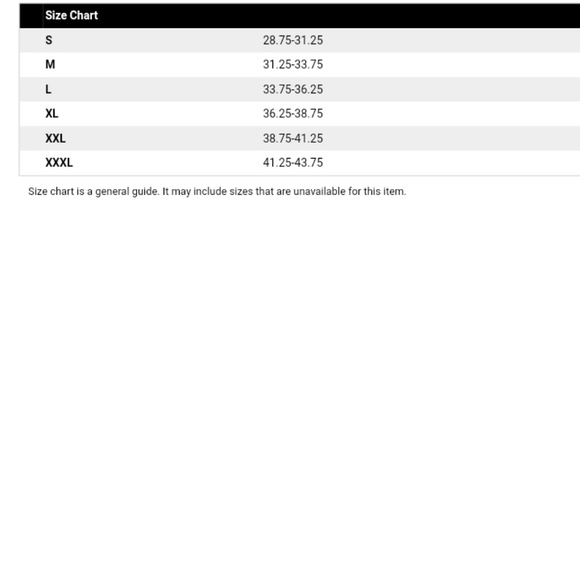 | Size Chart | |
|---|---|
| S | 28.75-31.25 |
| M | 31.25-33.75 |
| L | 33.75-36.25 |
| XL | 36.25-38.75 |
| XXL | 38.75-41.25 |
| XXXL | 41.25-43.75 |

Size chart is a general guide. It may include sizes that are unavailable for this item.